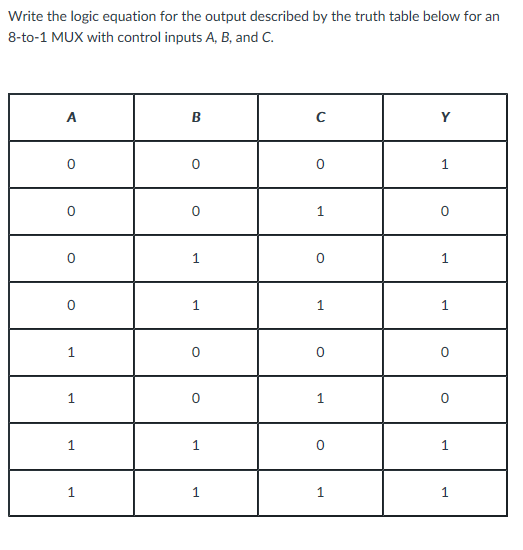 Write the logic equation for the output described by the truth table below for an 8-to-1 MUX with control inputs A, B, and C.

| A | B | C | Y |
|---|---|---|---|
| 0 | 0 | 0 | 1 |
| 0 | 0 | 1 | 0 |
| 0 | 1 | 0 | 1 |
| 0 | 1 | 1 | 1 |
| 1 | 0 | 0 | 0 |
| 1 | 0 | 1 | 0 |
| 1 | 1 | 0 | 1 |
| 1 | 1 | 1 | 1 |